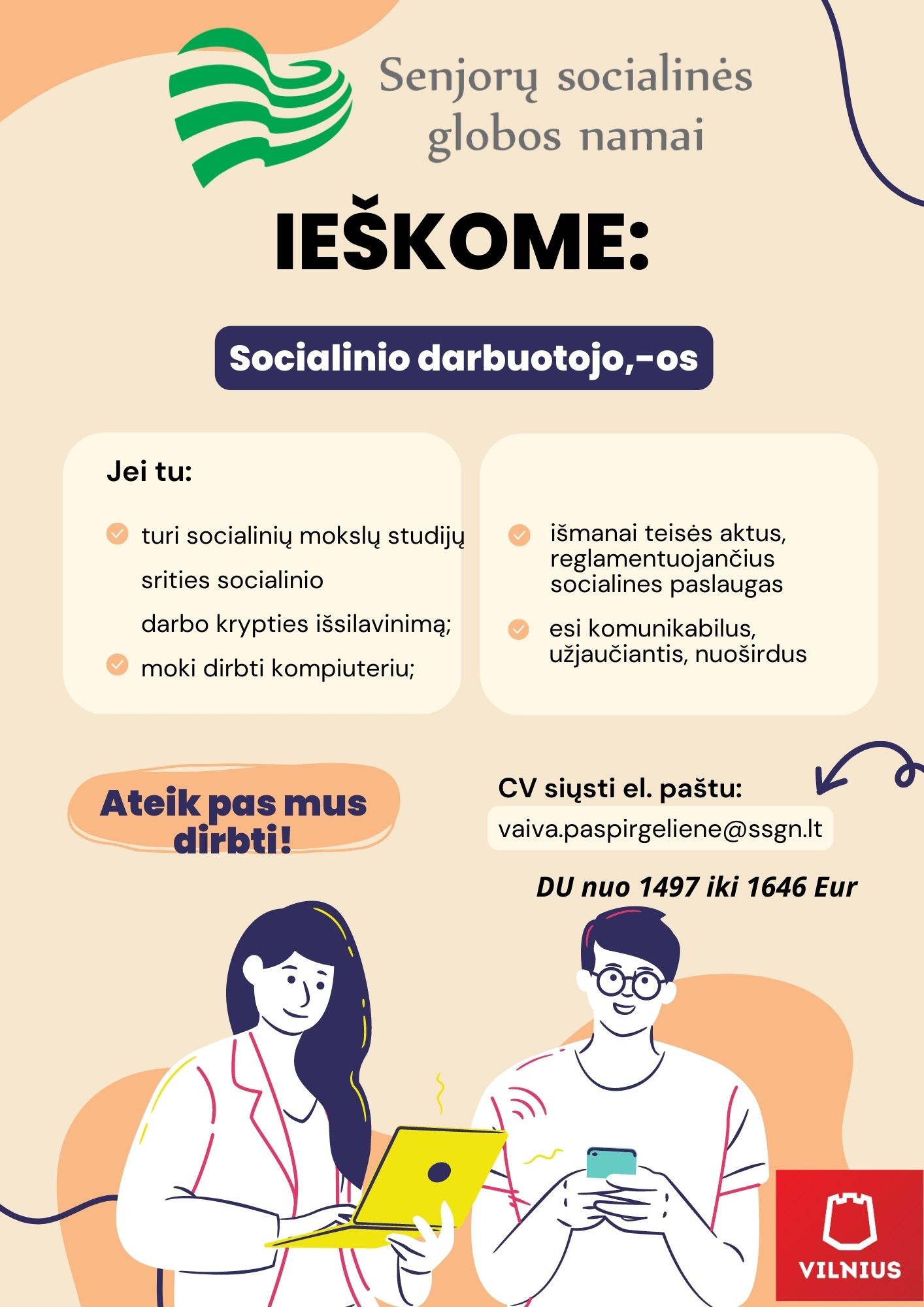 Senjorų socialinės globos namai

IEŠKOME:

Socialinio darbuotojo,-os

Jei tu:

turi socialinių mokslų studijų srities socialinio darbo krypties išsilavinimą;

moki dirbti kompiuteriu;

išmanai teisės aktus, reglamentuojančius socialines paslaugas

esi komunikabilus, užjaučiantis, nuoširdus

Ateik pas mus dirbti!

CV siųsti el. paštu:

vaiva.paspirgeliene@ssgn.lt

DU nuo 1497 iki 1646 Eur

VILNIUS